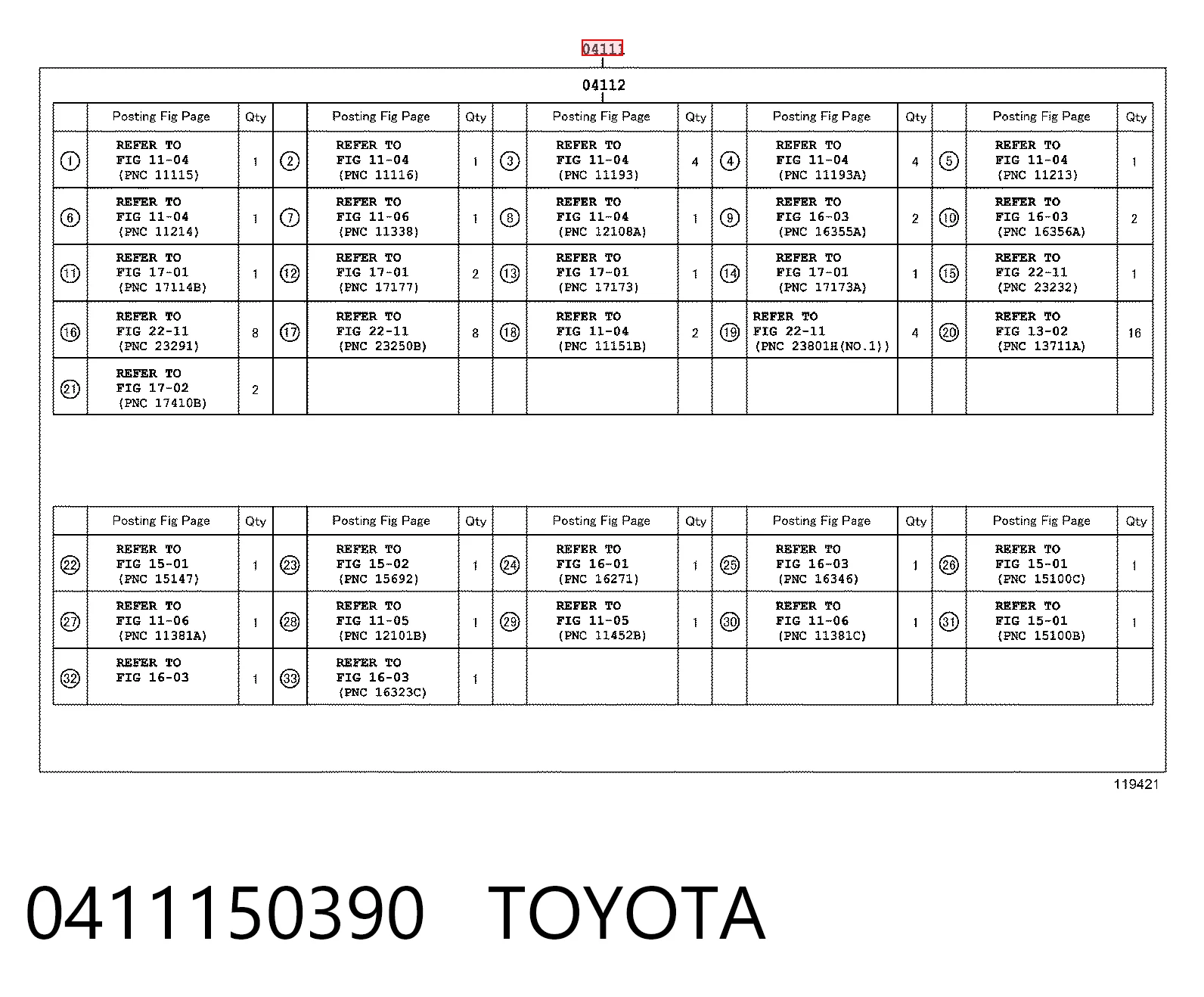 04111

04112

| | Posting Fig Page | Qty | | Posting Fig Page | Qty | | Posting Fig Page | Qty | | Posting Fig Page | Qty | | Posting Fig Page | Qty |
|---|---|---|---|---|---|---|---|---|---|---|---|---|---|---|
| ① | REFER TO FIG 11-04 (PNC 11115) | 1 | ② | REFER TO FIG 11-04 (PNC 11116) | 1 | ③ | REFER TO FIG 11-04 (PNC 11193) | 4 | ④ | REFER TO FIG 11-04 (PNC 11193A) | 4 | ⑤ | REFER TO FIG 11-04 (PNC 11213) | 1 |
| ⑥ | REFER TO FIG 11-04 (PNC 11214) | 1 | ⑦ | REFER TO FIG 11-06 (PNC 11338) | 1 | ⑧ | REFER TO FIG 11-04 (PNC 12108A) | 1 | ⑨ | REFER TO FIG 16-03 (PNC 16355A) | 2 | ⑩ | REFER TO FIG 16-03 (PNC 16356A) | 2 |
| ⑪ | REFER TO FIG 17-01 (PNC 17114B) | 1 | ⑫ | REFER TO FIG 17-01 (PNC 17177) | 2 | ⑬ | REFER TO FIG 17-01 (PNC 17173) | 1 | ⑭ | REFER TO FIG 17-01 (PNC 17173A) | 1 | ⑮ | REFER TO FIG 22-11 (PNC 23232) | 1 |
| ⑯ | REFER TO FIG 22-11 (PNC 23291) | 8 | ⑰ | REFER TO FIG 22-11 (PNC 23250B) | 8 | ⑱ | REFER TO FIG 11-04 (PNC 11151B) | 2 | ⑲ | REFER TO FIG 22-11 (PNC 23801H(NO.1)) | 4 | ⑳ | REFER TO FIG 13-02 (PNC 13711A) | 16 |
| ㉑ | REFER TO FIG 17-02 (PNC 17410B) | 2 | | | | | | | | | | | | |

| | Posting Fig Page | Qty | | Posting Fig Page | Qty | | Posting Fig Page | Qty | | Posting Fig Page | Qty | | Posting Fig Page | Qty |
|---|---|---|---|---|---|---|---|---|---|---|---|---|---|---|
| ㉒ | REFER TO FIG 15-01 (PNC 15147) | 1 | ㉓ | REFER TO FIG 15-02 (PNC 15692) | 1 | ㉔ | REFER TO FIG 16-01 (PNC 16271) | 1 | ㉕ | REFER TO FIG 16-03 (PNC 16346) | 1 | ㉖ | REFER TO FIG 15-01 (PNC 15100C) | 1 |
| ㉗ | REFER TO FIG 11-06 (PNC 11381A) | 1 | ㉘ | REFER TO FIG 11-05 (PNC 12101B) | 1 | ㉙ | REFER TO FIG 11-05 (PNC 11452B) | 1 | ㉚ | REFER TO FIG 11-06 (PNC 11381C) | 1 | ㉛ | REFER TO FIG 15-01 (PNC 15100B) | 1 |
| ㉜ | REFER TO FIG 16-03 | 1 | ㉝ | REFER TO FIG 16-03 (PNC 16323C) | 1 | | | | | | | | | |

119421

0411150390 TOYOTA